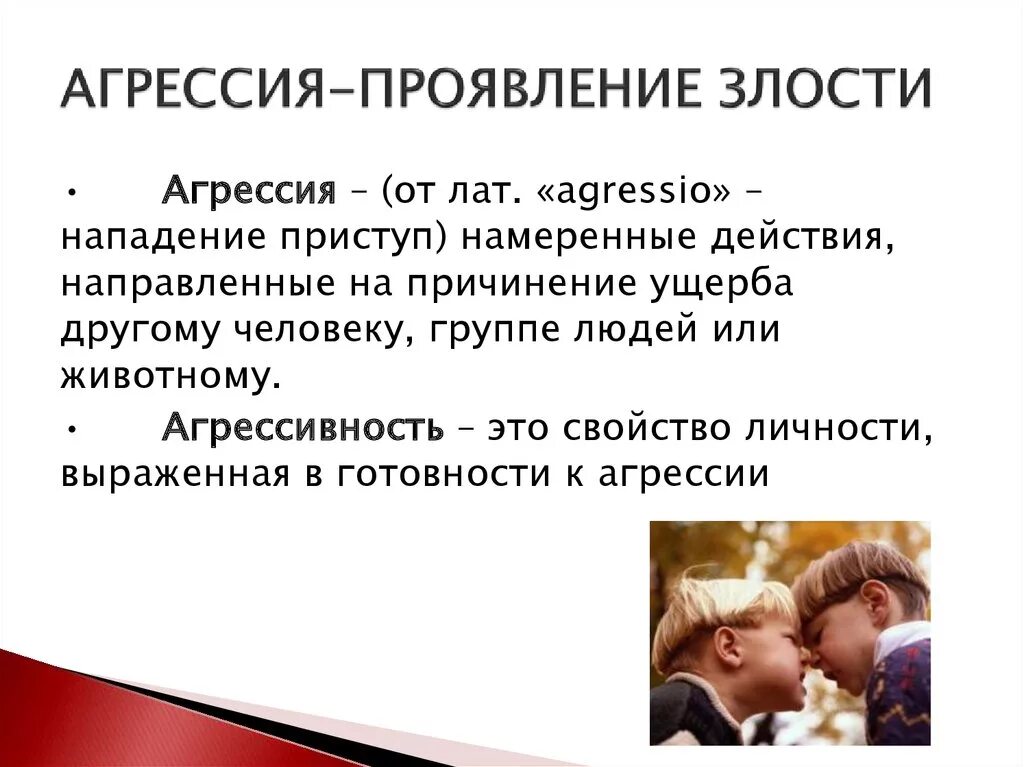 АГРЕССИЯ–ПРОЯВЛЕНИЕ ЗЛОСТИ

• Агрессия – (от лат. «agressio» – нападение приступ) намеренные действия, направленные на причинение ущерба другому человеку, группе людей или животному.

• Агрессивность – это свойство личности, выраженная в готовности к агрессии